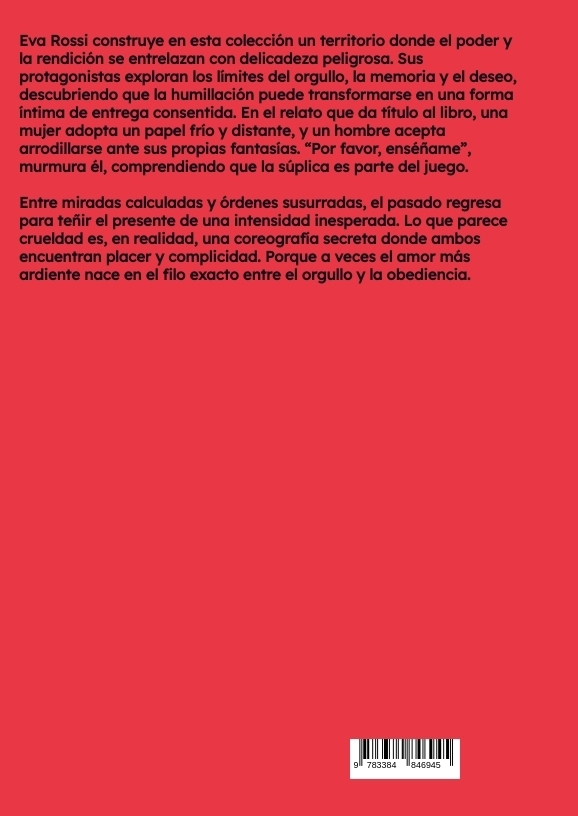 Eva Rossi construye en esta colección un territorio donde el poder y la rendición se entrelazan con delicadeza peligrosa. Sus protagonistas exploran los límites del orgullo, la memoria y el deseo, descubriendo que la humillación puede transformarse en una forma íntima de entrega consentida. En el relato que da título al libro, una mujer adopta un papel frío y distante, y un hombre acepta arrodillarse ante sus propias fantasías. "Por favor, enséñame", murmura él, comprendiendo que la súplica es parte del juego.

Entre miradas calculadas y órdenes susurradas, el pasado regresa para teñir el presente de una intensidad inesperada. Lo que parece crueldad es, en realidad, una coreografía secreta donde ambos encuentran placer y complicidad. Porque a veces el amor más ardiente nace en el filo exacto entre el orgullo y la obediencia.

9 783384 846945